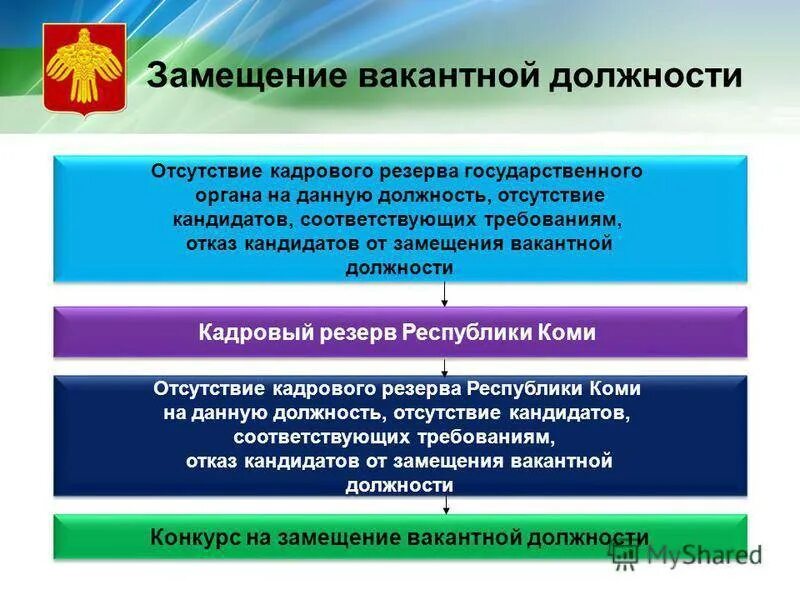 Замещение вакантной должности

Отсутствие кадрового резерва государственного органа на данную должность, отсутствие кандидатов, соответствующих требованиям, отказ кандидатов от замещения вакантной должности

Кадровый резерв Республики Коми

Отсутствие кадрового резерва Республики Коми на данную должность, отсутствие кандидатов, соответствующих требованиям, отказ кандидатов от замещения вакантной должности

Конкурс на замещение вакантной должности

MyShared